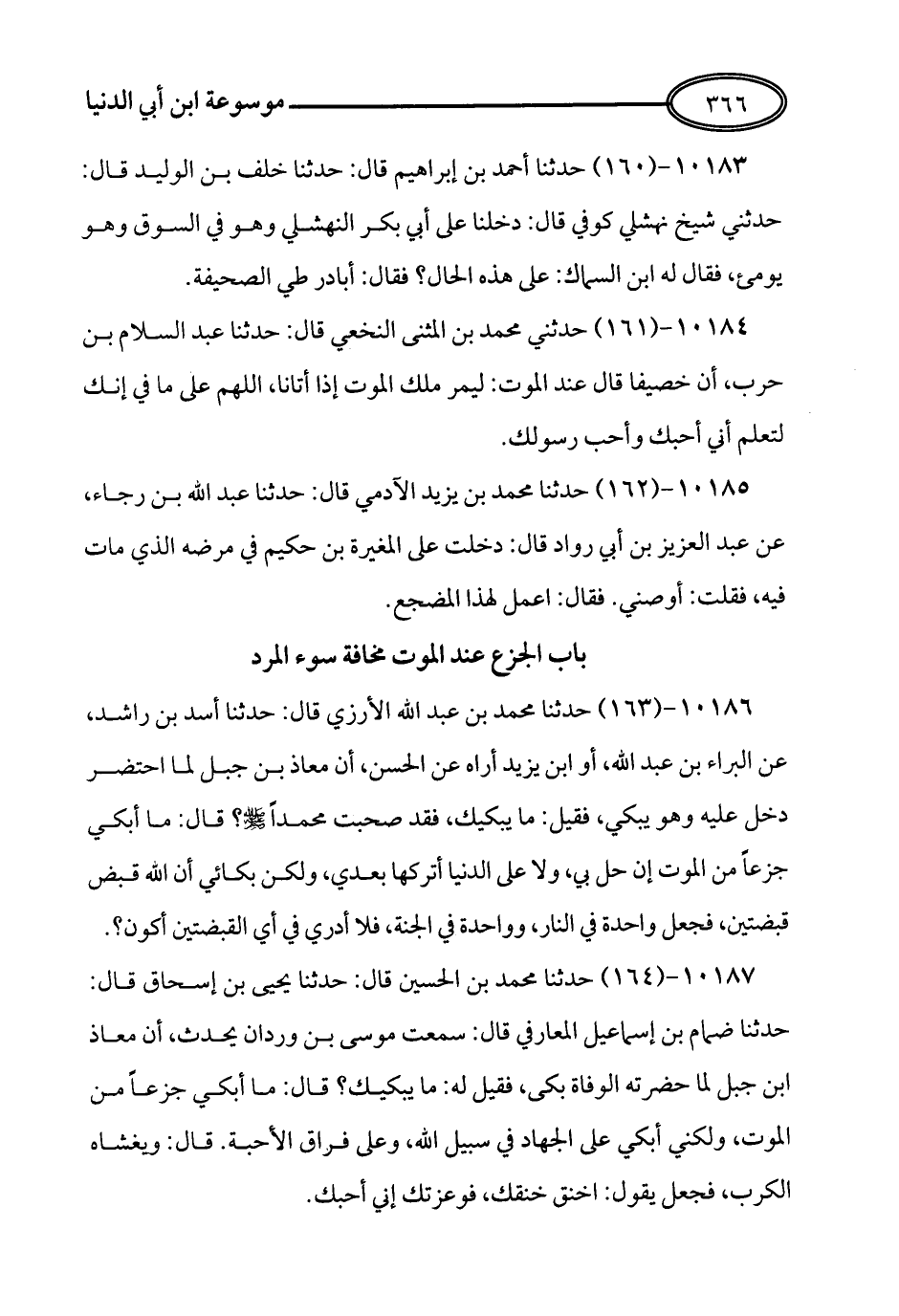 ٣٦٦ موسوعة ابن أبي الدنيا

١٠١٨٣-(١٦٠) حدثنا أحمد بن إبراهيم قال: حدثنا خلف بن الوليد قال: حدثني شيخ نهشلي كوفي قال: دخلنا على أبي بكر النهشلي وهو في السوق وهو يومئ، فقال له ابن السماك: على هذه الحال؟ فقال: أبادر طي الصحيفة.

١٠١٨٤-(١٦١) حدثني محمد بن المثنى النخعي قال: حدثنا عبد السلام بن حرب، أن خصيفا قال عند الموت: ليمر ملك الموت إذا أتانا، اللهم على ما في إنك لتعلم أني أحبك وأحب رسولك.

١٠١٨٥-(١٦٢) حدثنا محمد بن يزيد الآدمي قال: حدثنا عبد الله بن رجاء، عن عبد العزيز بن أبي رواد قال: دخلت على المغيرة بن حكيم في مرضه الذي مات فيه، فقلت: أوصني. فقال: اعمل لهذا المضجع.

باب الجزع عند الموت مخافة سوء المرد

١٠١٨٦-(١٦٣) حدثنا محمد بن عبد الله الأرزي قال: حدثنا أسد بن راشد، عن البراء بن عبد الله، أو ابن يزيد أراه عن الحسن، أن معاذ بن جبل لما احتضر دخل عليه وهو يبكي، فقيل: ما يبكيك، فقد صحبت محمداً ﷺ؟ قال: ما أبكي جزعاً من الموت إن حل بي، ولا على الدنيا أتركها بعدي، ولكن بكائي أن الله قبض قبضتين، فجعل واحدة في النار، وواحدة في الجنة، فلا أدري في أي القبضتين أكون؟.

١٠١٨٧-(١٦٤) حدثنا محمد بن الحسين قال: حدثنا يحيى بن إسحاق قال: حدثنا ضمام بن إسماعيل المعارفي قال: سمعت موسى بن وردان يحدث، أن معاذ ابن جبل لما حضرته الوفاة بكى، فقيل له: ما يبكيك؟ قال: ما أبكي جزعاً من الموت، ولكني أبكي على الجهاد في سبيل الله، وعلى فراق الأحبة. قال: ويغشاه الكرب، فجعل يقول: اخنق خنقك، فوعزتك إني أحبك.